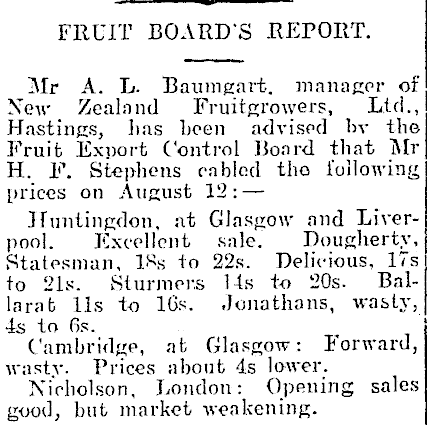 FRUIT BOARD'S REPORT.

Mr A. L. Baumgart, manager of New Zealand Fruitgrowers, Ltd., Hastings, has been advised by the Fruit Export Control Board that Mr H. F. Stephens cabled the following prices on August 12:—

Huntingdon, at Glasgow and Liverpool. Excellent sale. Dougherty, Statesman, 18s to 22s. Delicious, 17s to 21s. Sturmers 14s to 20s. Ballarat 11s to 16s. Jonathans, wasty, 4s to 6s.

Cambridge, at Glasgow: Forward, wasty. Prices about 4s lower.

Nicholson, London: Opening sales good, but market weakening.